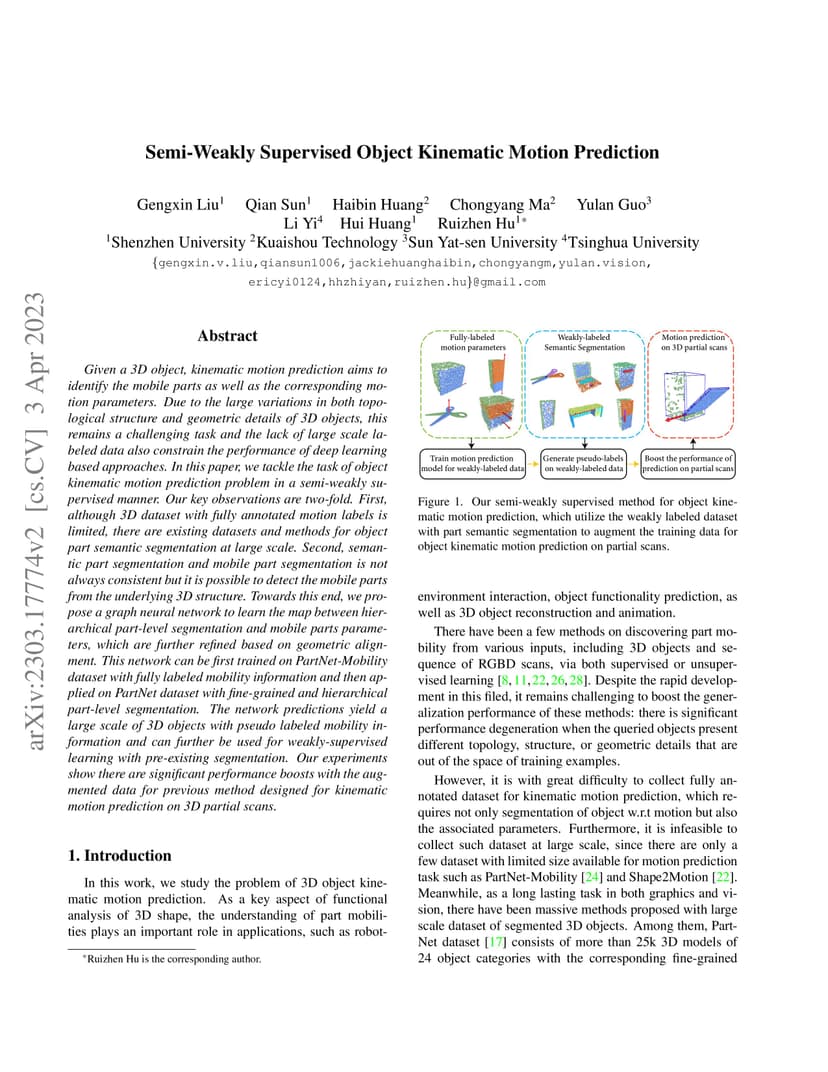 arXiv:2303.17774v2 [cs.CV] 3 Apr 2023

Semi-Weakly Supervised Object Kinematic Motion Prediction

Gengxin Liu$^1$ Qian Sun$^1$ Haibin Huang$^2$ Chongyang Ma$^2$ Yulan Guo$^3$
Li Yi$^4$ Hui Huang$^1$ Ruizhen Hu$^{1*}$
$^1$Shenzhen University $^2$Kuaishou Technology $^3$Sun Yat-sen University $^4$Tsinghua University
{gengxin.v.liu,qiansun1006,jackiehuanghaibin,chongyangm,yulan.vision,
ericyi0124,hhzhiyan,ruizhen.hu}@gmail.com

Abstract

Given a 3D object, kinematic motion prediction aims to identify the mobile parts as well as the corresponding motion parameters. Due to the large variations in both topological structure and geometric details of 3D objects, this remains a challenging task and the lack of large scale labeled data also constrain the performance of deep learning based approaches. In this paper, we tackle the task of object kinematic motion prediction problem in a semi-weakly supervised manner. Our key observations are two-fold. First, although 3D dataset with fully annotated motion labels is limited, there are existing datasets and methods for object part semantic segmentation at large scale. Second, semantic part segmentation and mobile part segmentation is not always consistent but it is possible to detect the mobile parts from the underlying 3D structure. Towards this end, we propose a graph neural network to learn the map between hierarchical part-level segmentation and mobile parts parameters, which are further refined based on geometric alignment. This network can be first trained on PartNet-Mobility dataset with fully labeled mobility information and then applied on PartNet dataset with fine-grained and hierarchical part-level segmentation. The network predictions yield a large scale of 3D objects with pseudo labeled mobility information and can further be used for weakly-supervised learning with pre-existing segmentation. Our experiments show there are significant performance boosts with the augmented data for previous method designed for kinematic motion prediction on 3D partial scans.

1. Introduction

In this work, we study the problem of 3D object kinematic motion prediction. As a key aspect of functional analysis of 3D shape, the understanding of part mobilities plays an important role in applications, such as robot-

*Ruizhen Hu is the corresponding author.

Fully-labeled motion parameters
Weakly-labeled Semantic Segmentation
Motion prediction on 3D partial scans
Train motion prediction model for weakly-labeled data
Generate pseudo-labels on weakly-labeled data
Boost the performance of prediction on partial scans

Figure 1. Our semi-weakly supervised method for object kinematic motion prediction, which utilize the weakly labeled dataset with part semantic segmentation to augment the training data for object kinematic motion prediction on partial scans.

environment interaction, object functionality prediction, as well as 3D object reconstruction and animation.

There have been a few methods on discovering part mobility from various inputs, including 3D objects and sequence of RGBD scans, via both supervised or unsupervised learning [8, 11, 22, 26, 28]. Despite the rapid development in this filed, it remains challenging to boost the generalization performance of these methods: there is significant performance degeneration when the queried objects present different topology, structure, or geometric details that are out of the space of training examples.

However, it is with great difficulty to collect fully annotated dataset for kinematic motion prediction, which requires not only segmentation of object w.r.t motion but also the associated parameters. Furthermore, it is infeasible to collect such dataset at large scale, since there are only a few dataset with limited size available for motion prediction task such as PartNet-Mobility [24] and Shape2Motion [22]. Meanwhile, as a long lasting task in both graphics and vision, there have been massive methods proposed with large scale dataset of segmented 3D objects. Among them, PartNet dataset [17] consists of more than 25k 3D models of 24 object categories with the corresponding fine-grained